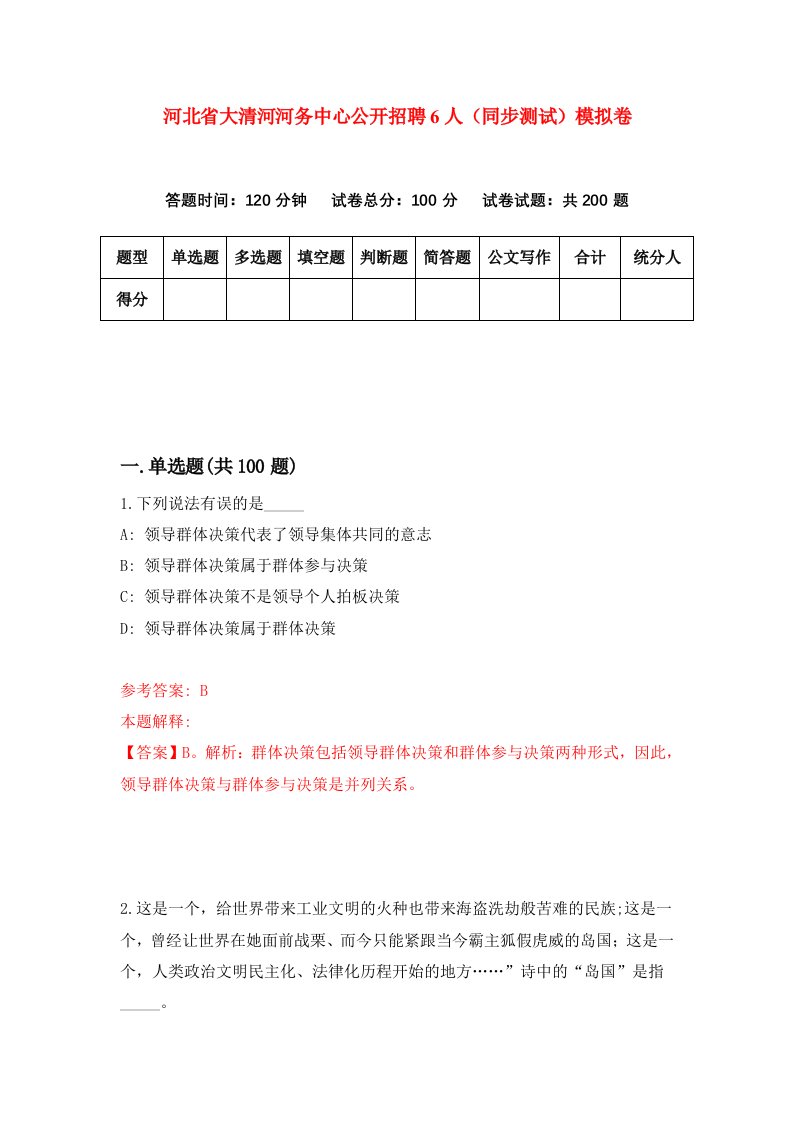 河北省大清河河务中心公开招聘6人（同步测试）模拟卷

答题时间：120分钟　试卷总分：100分　试卷试题：共200题

| 题型 | 单选题 | 多选题 | 填空题 | 判断题 | 简答题 | 公文写作 | 合计 | 统分人 |
|---|---|---|---|---|---|---|---|---|
| 得分 | | | | | | | | |

一.单选题(共100题)

1.下列说法有误的是_____

A: 领导群体决策代表了领导集体共同的意志

B: 领导群体决策属于群体参与决策

C: 领导群体决策不是领导个人拍板决策

D: 领导群体决策属于群体决策

参考答案: B

本题解释:

【答案】B。解析：群体决策包括领导群体决策和群体参与决策两种形式，因此，领导群体决策与群体参与决策是并列关系。

2.这是一个，给世界带来工业文明的火种也带来海盗洗劫般苦难的民族;这是一个，曾经让世界在她面前战栗、而今只能紧跟当今霸主狐假虎威的岛国；这是一个，人类政治文明民主化、法律化历程开始的地方……”诗中的“岛国”是指_____。